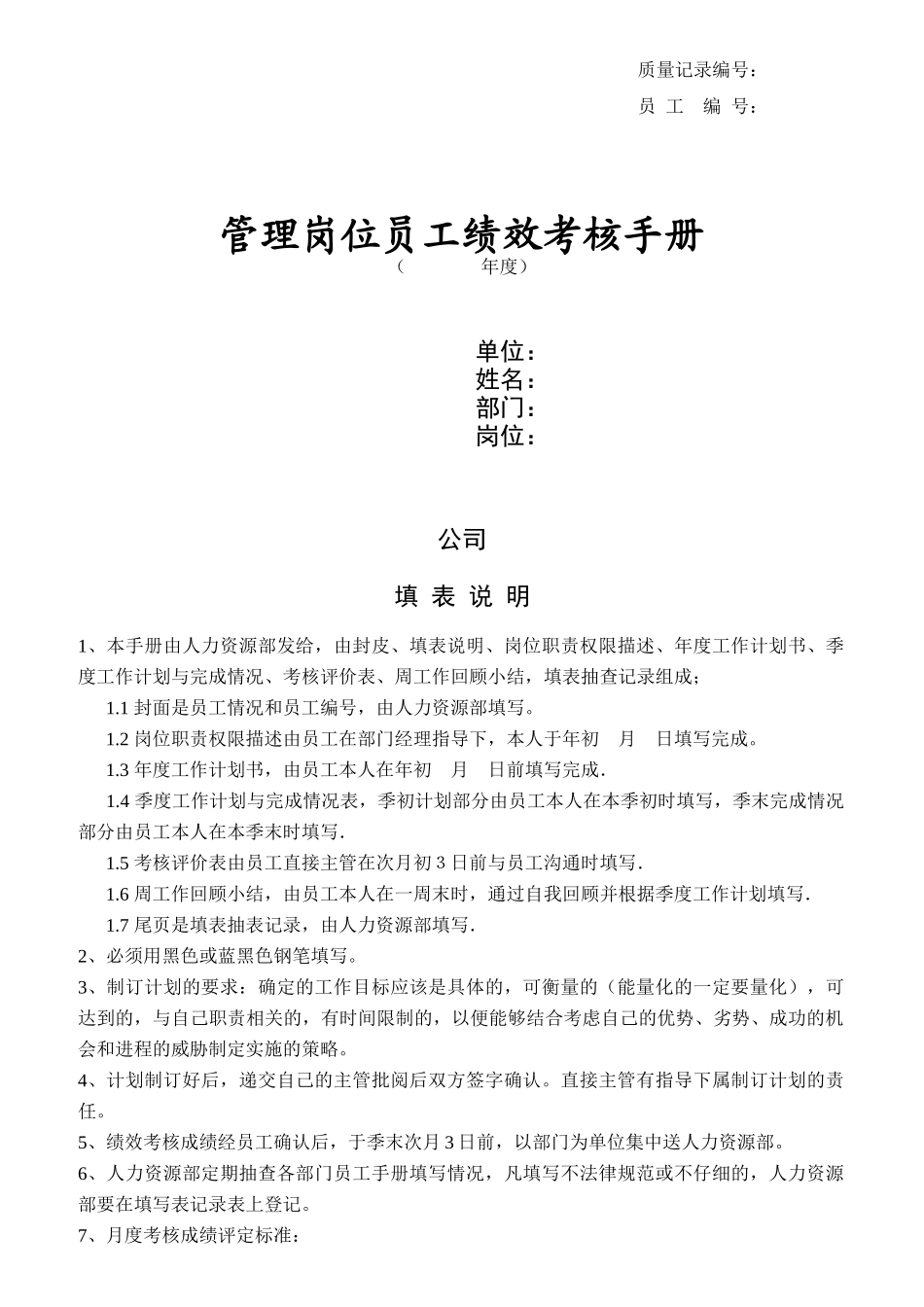 质量记录编号：

员 工 编 号：

管理岗位员工绩效考核手册

（ 年度）

单位：
姓名：
部门：
岗位：

公司

填 表 说 明

1、本手册由人力资源部发给，由封皮、填表说明、岗位职责权限描述、年度工作计划书、季度工作计划与完成情况、考核评价表、周工作回顾小结，填表抽查记录组成；

1.1 封面是员工情况和员工编号，由人力资源部填写。

1.2 岗位职责权限描述由员工在部门经理指导下，本人于年初 月 日填写完成。

1.3 年度工作计划书，由员工本人在年初 月 日前填写完成.

1.4 季度工作计划与完成情况表，季初计划部分由员工本人在本季初时填写，季末完成情况部分由员工本人在本季末时填写.

1.5 考核评价表由员工直接主管在次月初 3 日前与员工沟通时填写.

1.6 周工作回顾小结，由员工本人在一周末时，通过自我回顾并根据季度工作计划填写.

1.7 尾页是填表抽表记录，由人力资源部填写.

2、必须用黑色或蓝黑色钢笔填写。

3、制订计划的要求：确定的工作目标应该是具体的，可衡量的（能量化的一定要量化），可达到的，与自己职责相关的，有时间限制的，以便能够结合考虑自己的优势、劣势、成功的机会和进程的威胁制定实施的策略。

4、计划制订好后，递交自己的主管批阅后双方签字确认。直接主管有指导下属制订计划的责任。

5、绩效考核成绩经员工确认后，于季末次月 3 日前，以部门为单位集中送人力资源部。

6、人力资源部定期抽查各部门员工手册填写情况，凡填写不法律规范或不仔细的，人力资源部要在填写表记录表上登记。

7、月度考核成绩评定标准：